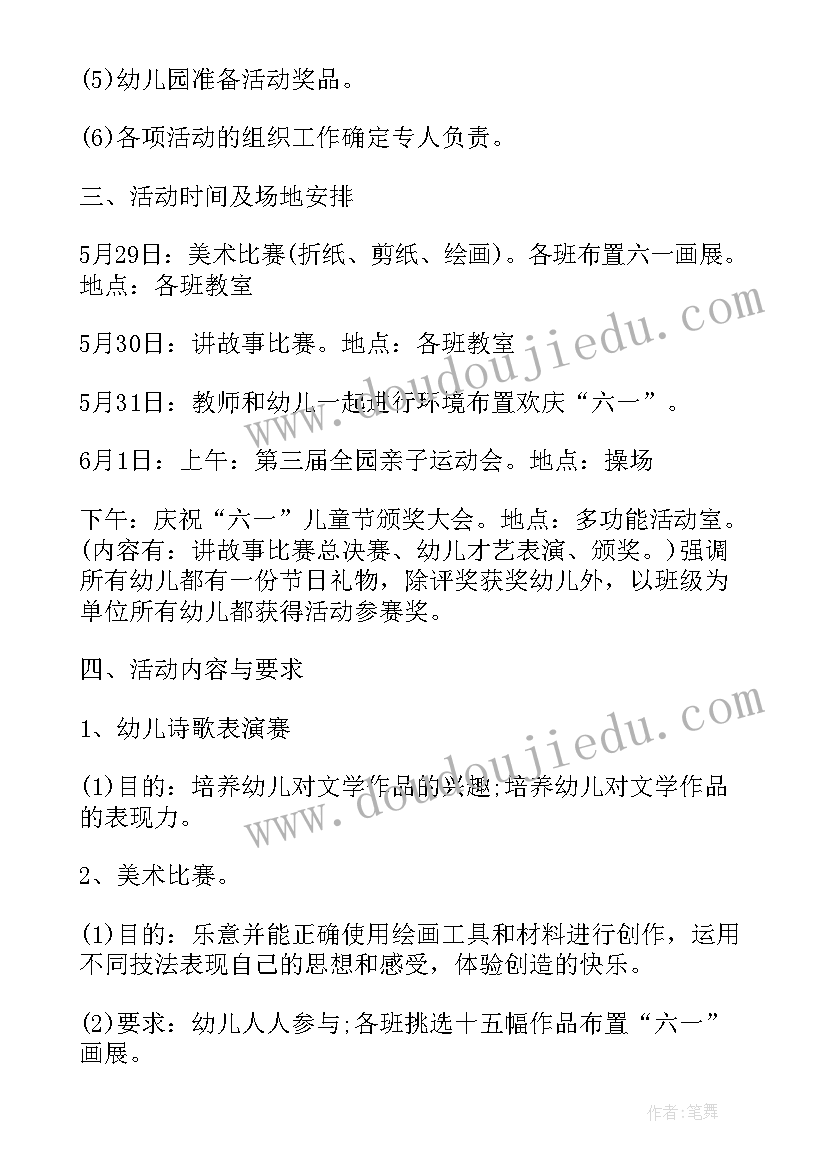 (5)幼儿园准备活动奖品。

(6)各项活动的组织工作确定专人负责。

三、活动时间及场地安排

5月29日：美术比赛(折纸、剪纸、绘画)。各班布置六一画展。地点：各班教室

5月30日：讲故事比赛。地点：各班教室

5月31日：教师和幼儿一起进行环境布置欢庆“六一”。

6月1日：上午：第三届全园亲子运动会。地点：操场

下午：庆祝“六一”儿童节颁奖大会。地点：多功能活动室。(内容有：讲故事比赛总决赛、幼儿才艺表演、颁奖。)强调所有幼儿都有一份节日礼物，除评奖获奖幼儿外，以班级为单位所有幼儿都获得活动参赛奖。

四、活动内容与要求

1、幼儿诗歌表演赛

(1)目的：培养幼儿对文学作品的兴趣;培养幼儿对文学作品的表现力。

2、美术比赛。

(1)目的：乐意并能正确使用绘画工具和材料进行创作，运用不同技法表现自己的思想和感受，体验创造的快乐。

(2)要求：幼儿人人参与;各班挑选十五幅作品布置“六一”画展。

www.doudoujiedu.com

www.doudoujiedu.com

作者:笔舞